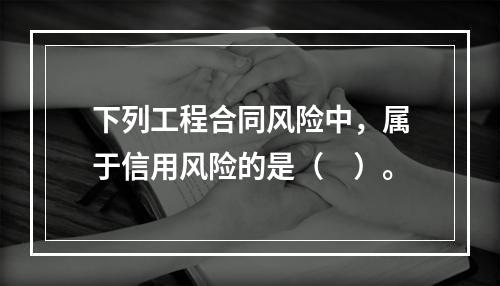 下列工程合同风险中，属于信用风险的是（　）。